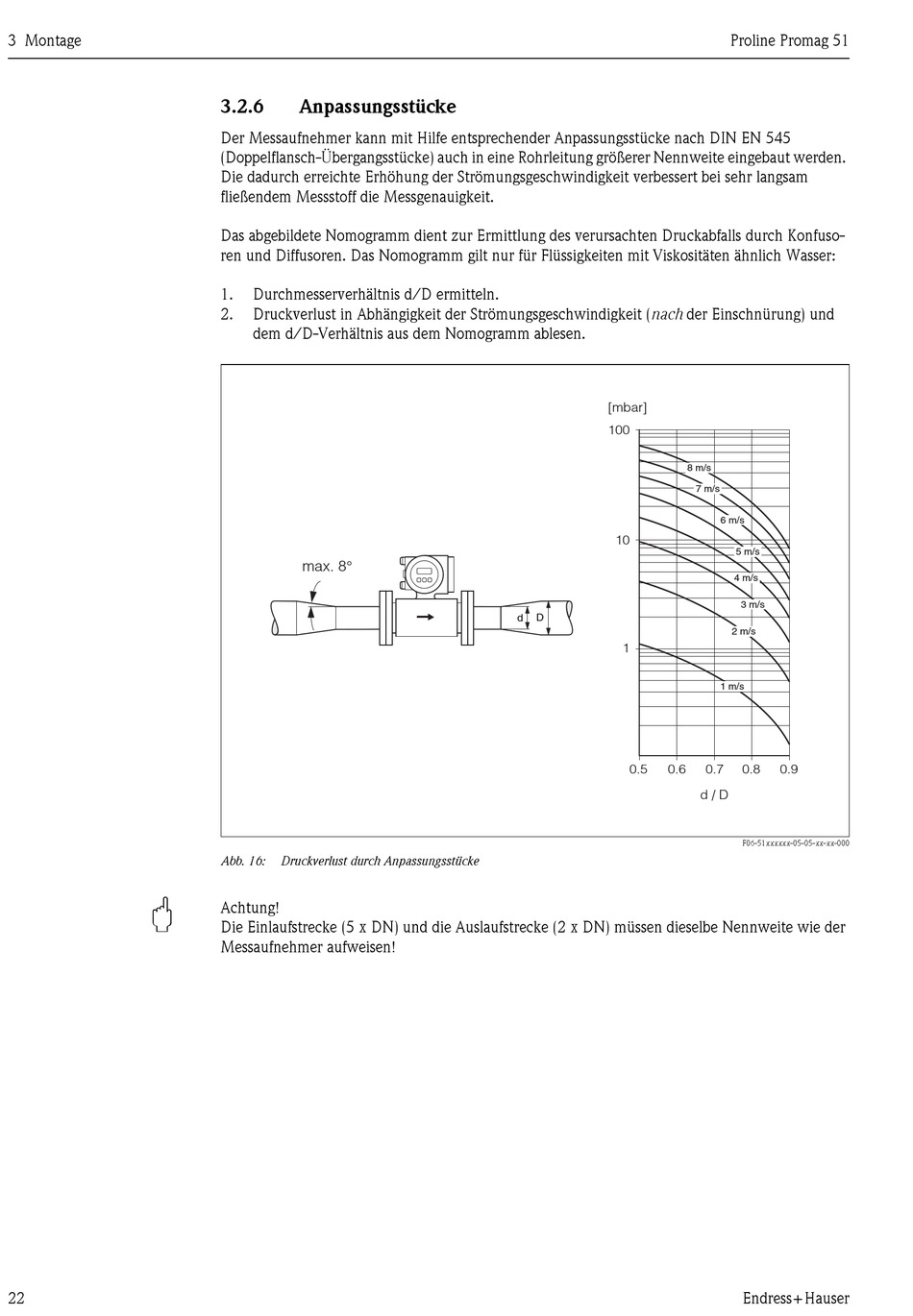 3 Montage

Proline Promag 51

3.2.6 Anpassungsstücke

Der Messaufnehmer kann mit Hilfe entsprechender Anpassungsstücke nach DIN EN 545 (Doppelflansch-Übergangsstücke) auch in eine Rohrleitung größerer Nennweite eingebaut werden. Die dadurch erreichte Erhöhung der Strömungsgeschwindigkeit verbessert bei sehr langsam fließendem Messstoff die Messgenauigkeit.

Das abgebildete Nomogramm dient zur Ermittlung des verursachten Druckabfalls durch Konfusoren und Diffusoren. Das Nomogramm gilt nur für Flüssigkeiten mit Viskositäten ähnlich Wasser:

1. Durchmesserverhältnis d/D ermitteln.
2. Druckverlust in Abhängigkeit der Strömungsgeschwindigkeit (nach der Einschnürung) und dem d/D-Verhältnis aus dem Nomogramm ablesen.

max. 8°

d

D

[mbar]

100

10

1

8 m/s

7 m/s

6 m/s

5 m/s

4 m/s

3 m/s

2 m/s

1 m/s

0.5 0.6 0.7 0.8 0.9

d / D

F06-51xxxxxx-05-05-xx-xx-000

Abb. 16: Druckverlust durch Anpassungsstücke

Achtung!
Die Einlaufstrecke (5 x DN) und die Auslaufstrecke (2 x DN) müssen dieselbe Nennweite wie der Messaufnehmer aufweisen!

22

Endress+Hauser